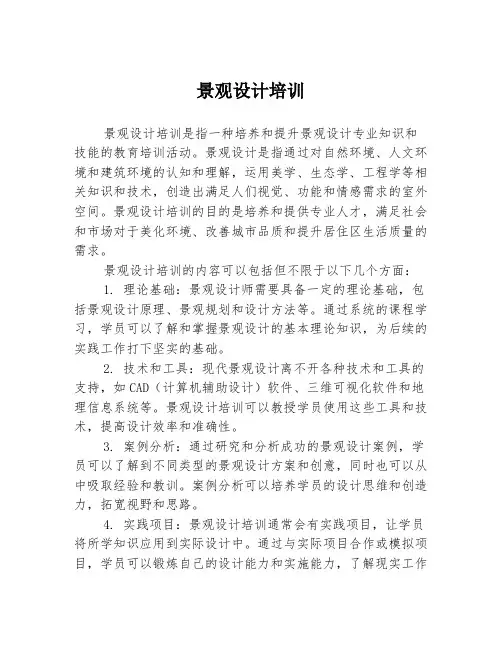 景观设计培训

景观设计培训是指一种培养和提升景观设计专业知识和技能的教育培训活动。景观设计是指通过对自然环境、人文环境和建筑环境的认知和理解，运用美学、生态学、工程学等相关知识和技术，创造出满足人们视觉、功能和情感需求的室外空间。景观设计培训的目的是培养和提供专业人才，满足社会和市场对于美化环境、改善城市品质和提升居住区生活质量的需求。

景观设计培训的内容可以包括但不限于以下几个方面：

1. 理论基础：景观设计师需要具备一定的理论基础，包括景观设计原理、景观规划和设计方法等。通过系统的课程学习，学员可以了解和掌握景观设计的基本理论知识，为后续的实践工作打下坚实的基础。

2. 技术和工具：现代景观设计离不开各种技术和工具的支持，如CAD（计算机辅助设计）软件、三维可视化软件和地理信息系统等。景观设计培训可以教授学员使用这些工具和技术，提高设计效率和准确性。

3. 案例分析：通过研究和分析成功的景观设计案例，学员可以了解到不同类型的景观设计方案和创意，同时也可以从中吸取经验和教训。案例分析可以培养学员的设计思维和创造力，拓宽视野和思路。

4. 实践项目：景观设计培训通常会有实践项目，让学员将所学知识应用到实际设计中。通过与实际项目合作或模拟项目，学员可以锻炼自己的设计能力和实施能力，了解现实工作